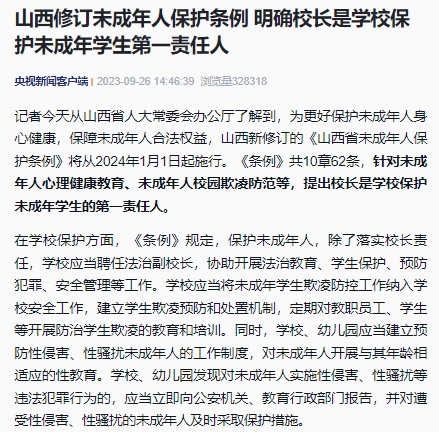 山西修订未成年人保护条例 明确校长是学校保护未成年学生第一责任人

央视新闻客户端 | 2023-09-26 14:46:39 浏览量328318

记者今天从山西省人大常委会办公厅了解到，为更好保护未成年人身心健康，保障未成年人合法权益，山西新修订的《山西省未成年人保护条例》将从2024年1月1日起施行。《条例》共10章62条，针对未成年人心理健康教育、未成年人校园欺凌防范等，提出校长是学校保护未成年学生的第一责任人。

在学校保护方面，《条例》规定，保护未成年人，除了落实校长责任，学校应当聘任法治副校长，协助开展法治教育、学生保护、预防犯罪、安全管理等工作。学校应当将未成年学生欺凌防控工作纳入学校安全工作，建立学生欺凌预防和处置机制，定期对教职员工、学生等开展防治学生欺凌的教育和培训。同时，学校、幼儿园应当建立预防性侵害、性骚扰未成年人的工作制度，对未成年人开展与其年龄相适应的性教育。学校、幼儿园发现对未成年人实施性侵害、性骚扰等违法犯罪行为的，应当立即向公安机关、教育行政部门报告，并对遭受性侵害、性骚扰的未成年人及时采取保护措施。